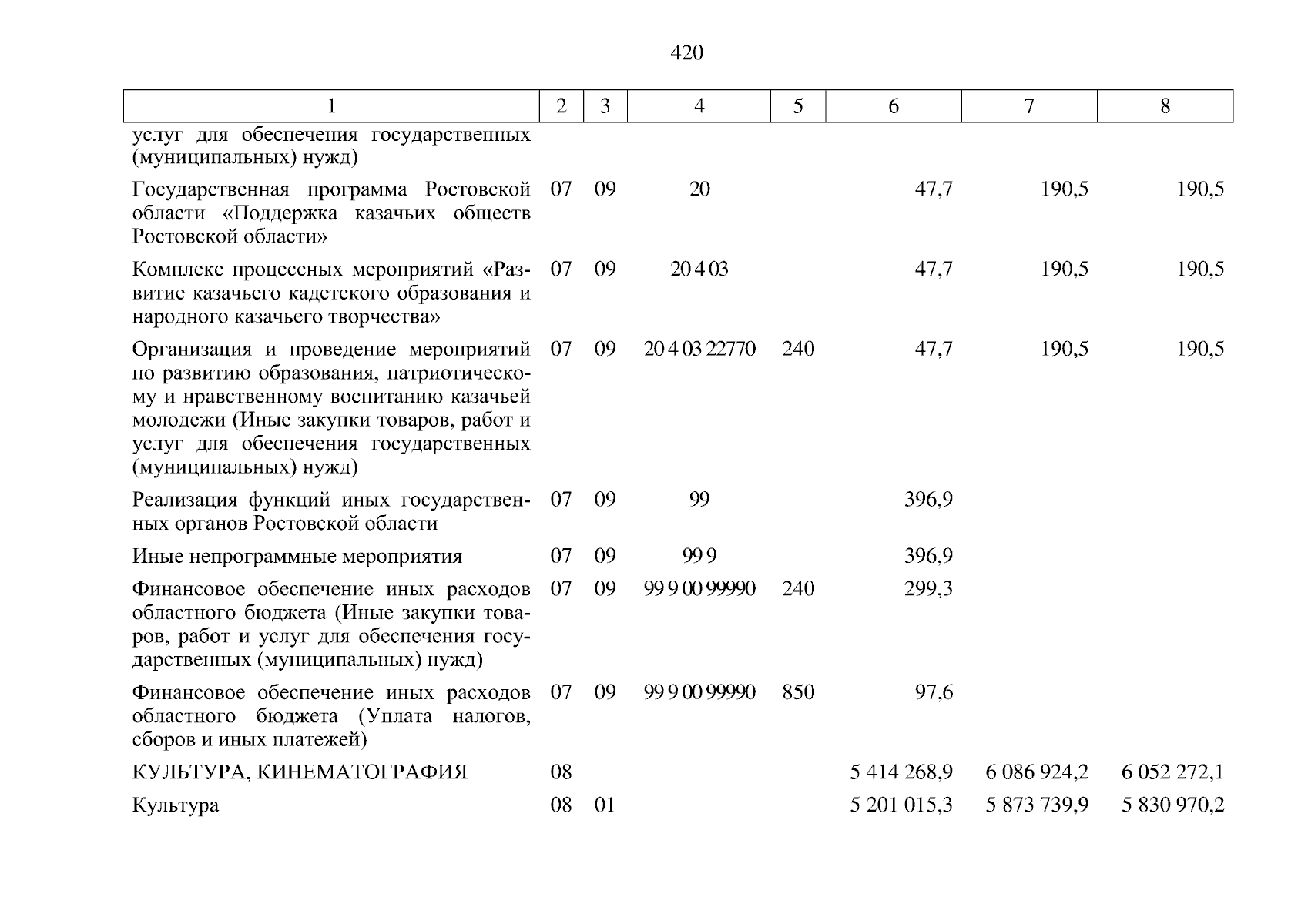 420

| 1 | 2 | 3 | 4 | 5 | 6 | 7 | 8 |
|---|---|---|---|---|---|---|---|
| услуг для обеспечения государственных (муниципальных) нужд) | | | | | | | |
| Государственная программа Ростовской области «Поддержка казачьих обществ Ростовской области» | 07 | 09 | 20 | | 47,7 | 190,5 | 190,5 |
| Комплекс процессных мероприятий «Развитие казачьего кадетского образования и народного казачьего творчества» | 07 | 09 | 20 4 03 | | 47,7 | 190,5 | 190,5 |
| Организация и проведение мероприятий по развитию образования, патриотическому и нравственному воспитанию казачьей молодежи (Иные закупки товаров, работ и услуг для обеспечения государственных (муниципальных) нужд) | 07 | 09 | 20 4 03 22770 | 240 | 47,7 | 190,5 | 190,5 |
| Реализация функций иных государственных органов Ростовской области | 07 | 09 | 99 | | 396,9 | | |
| Иные непрограммные мероприятия | 07 | 09 | 99 9 | | 396,9 | | |
| Финансовое обеспечение иных расходов областного бюджета (Иные закупки товаров, работ и услуг для обеспечения государственных (муниципальных) нужд) | 07 | 09 | 99 9 00 99990 | 240 | 299,3 | | |
| Финансовое обеспечение иных расходов областного бюджета (Уплата налогов, сборов и иных платежей) | 07 | 09 | 99 9 00 99990 | 850 | 97,6 | | |
| КУЛЬТУРА, КИНЕМАТОГРАФИЯ | 08 | | | | 5 414 268,9 | 6 086 924,2 | 6 052 272,1 |
| Культура | 08 | 01 | | | 5 201 015,3 | 5 873 739,9 | 5 830 970,2 |